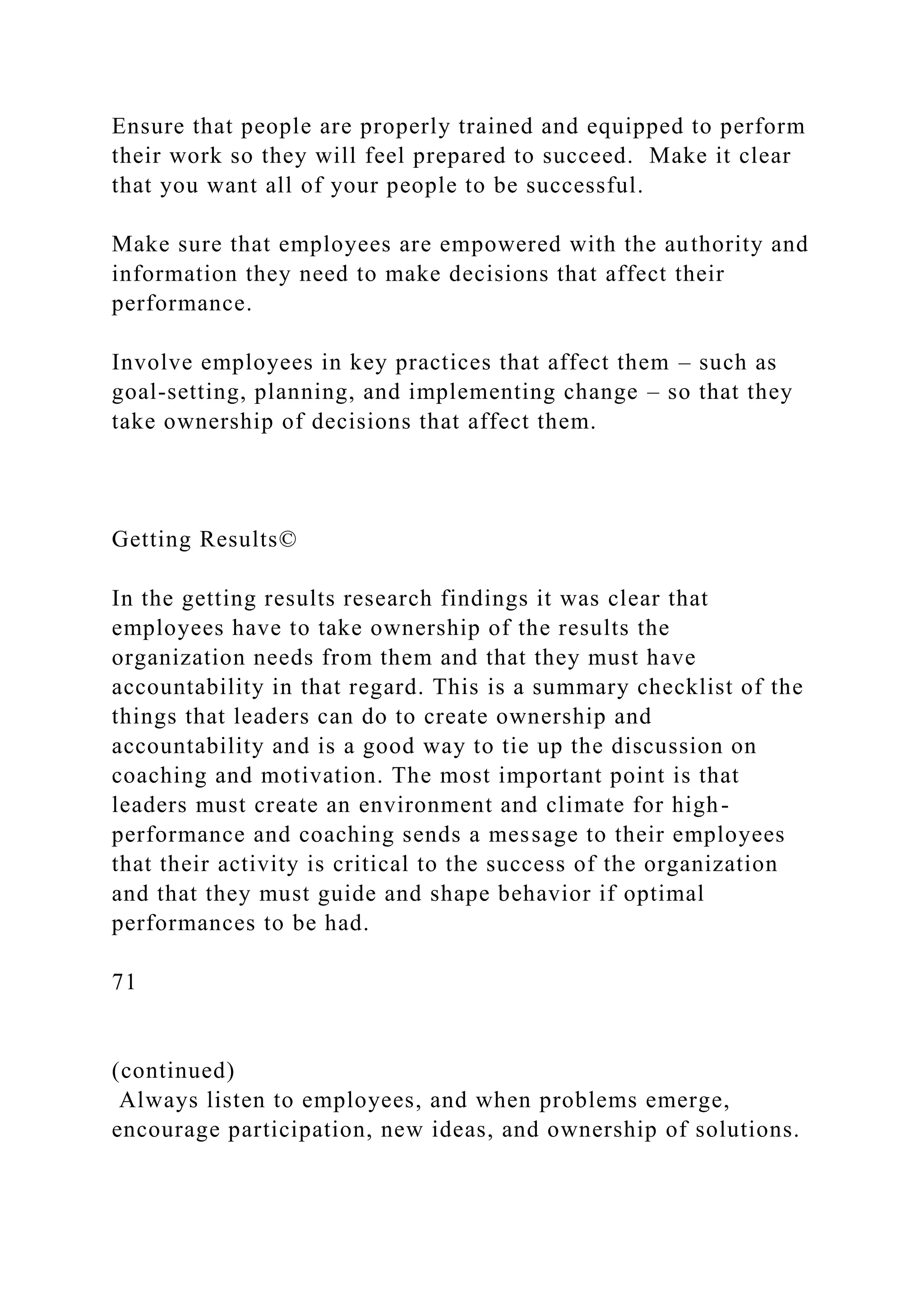 Ensure that people are properly trained and equipped to perform their work so they will feel prepared to succeed. Make it clear that you want all of your people to be successful.

Make sure that employees are empowered with the authority and information they need to make decisions that affect their performance.

Involve employees in key practices that affect them – such as goal-setting, planning, and implementing change – so that they take ownership of decisions that affect them.

Getting Results©

In the getting results research findings it was clear that employees have to take ownership of the results the organization needs from them and that they must have accountability in that regard. This is a summary checklist of the things that leaders can do to create ownership and accountability and is a good way to tie up the discussion on coaching and motivation. The most important point is that leaders must create an environment and climate for high-performance and coaching sends a message to their employees that their activity is critical to the success of the organization and that they must guide and shape behavior if optimal performances to be had.

71

(continued)
Always listen to employees, and when problems emerge, encourage participation, new ideas, and ownership of solutions.